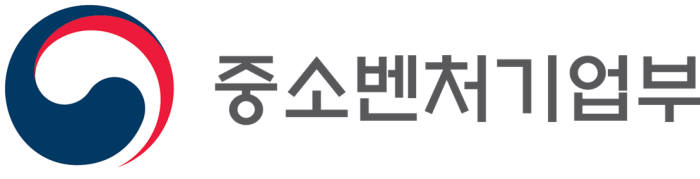 중소벤처기업부